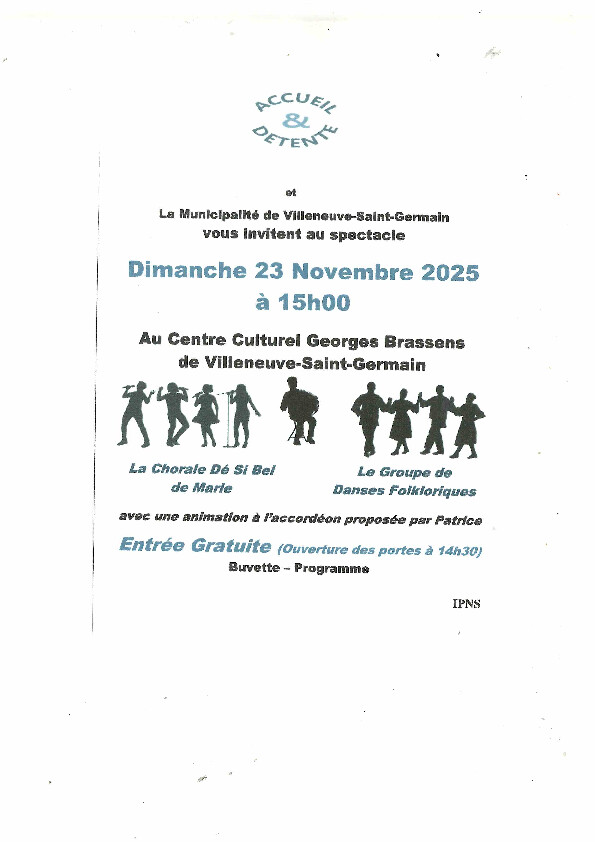 ACCUEIL
&
DETENTE

et

La Municipalité de Villeneuve-Saint-Germain
vous invitent au spectacle

Dimanche 23 Novembre 2025
à 15h00

Au Centre Culturel Georges Brassens
de Villeneuve-Saint-Germain

La Chorale Dé Si Bel de Marie

Le Groupe de Danses Folkloriques

avec une animation à l'accordéon proposée par Patrice

Entrée Gratuite (Ouverture des portes à 14h30)
Buvette – Programme

IPNS